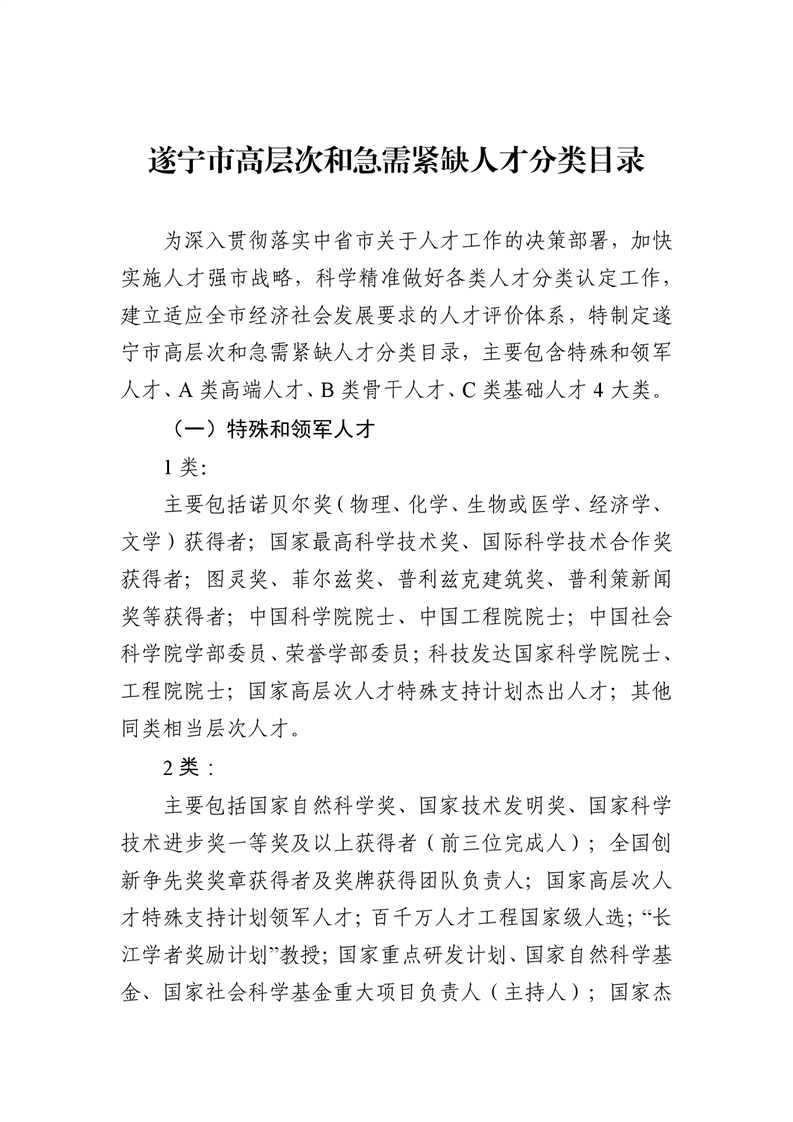 遂宁市高层次和急需紧缺人才分类目录

为深入贯彻落实中省市关于人才工作的决策部署，加快实施人才强市战略，科学精准做好各类人才分类认定工作，建立适应全市经济社会发展要求的人才评价体系，特制定遂宁市高层次和急需紧缺人才分类目录，主要包含特殊和领军人才、A 类高端人才、B 类骨干人才、C 类基础人才 4 大类。

（一）特殊和领军人才

1 类:

主要包括诺贝尔奖（物理、化学、生物或医学、经济学、文学）获得者；国家最高科学技术奖、国际科学技术合作奖获得者；图灵奖、菲尔兹奖、普利兹克建筑奖、普利策新闻奖等获得者；中国科学院院士、中国工程院院士；中国社会科学院学部委员、荣誉学部委员；科技发达国家科学院院士、工程院院士；国家高层次人才特殊支持计划杰出人才；其他同类相当层次人才。

2 类：

主要包括国家自然科学奖、国家技术发明奖、国家科学技术进步奖一等奖及以上获得者（前三位完成人）；全国创新争先奖奖章获得者及奖牌获得团队负责人；国家高层次人才特殊支持计划领军人才；百千万人才工程国家级人选；“长江学者奖励计划”教授；国家重点研发计划、国家自然科学基金、国家社会科学基金重大项目负责人（主持人）；国家杰